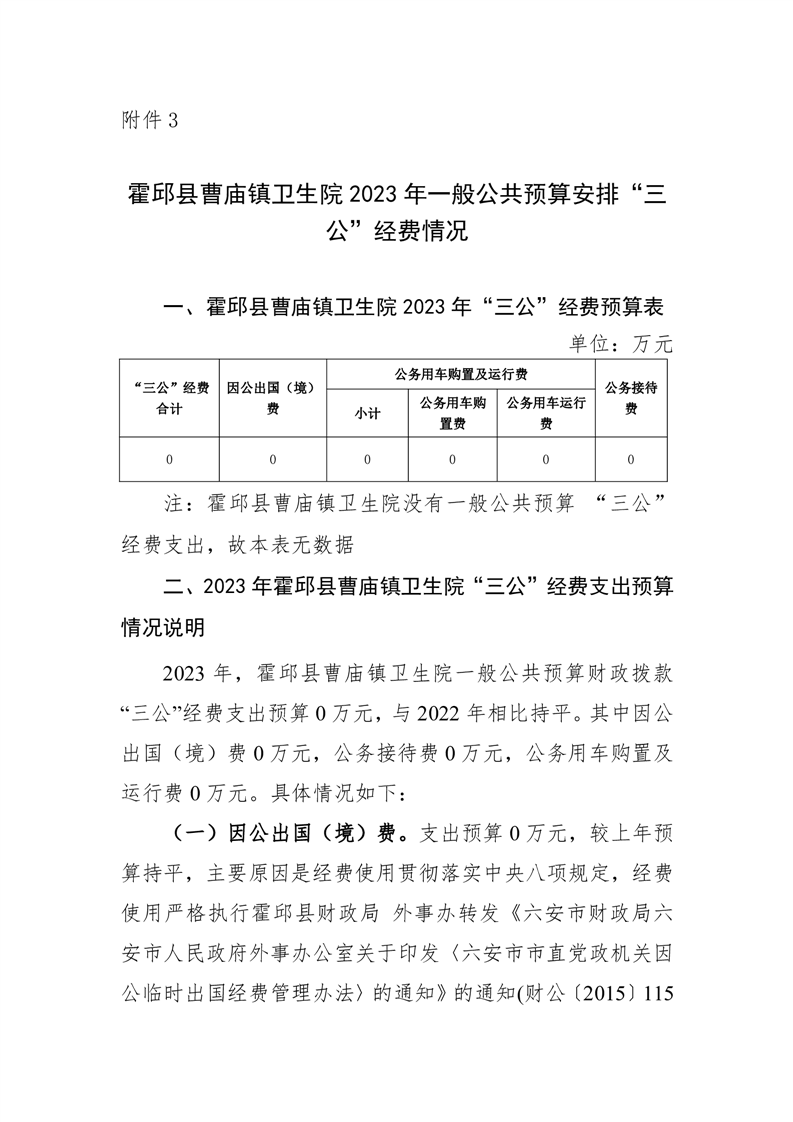 附件 3

霍邱县曹庙镇卫生院 2023 年一般公共预算安排“三公”经费情况

一、霍邱县曹庙镇卫生院 2023 年“三公”经费预算表

单位：万元

| “三公”经费合计 | 因公出国（境）费 | 公务用车购置及运行费 | | | 公务接待费 |
|---|---|---|---|---|---|
| | | 小计 | 公务用车购置费 | 公务用车运行费 | |
| 0 | 0 | 0 | 0 | 0 | 0 |

注：霍邱县曹庙镇卫生院没有一般公共预算 “三公”经费支出，故本表无数据

二、2023 年霍邱县曹庙镇卫生院“三公”经费支出预算情况说明

2023 年，霍邱县曹庙镇卫生院一般公共预算财政拨款“三公”经费支出预算 0 万元，与 2022 年相比持平。其中因公出国（境）费 0 万元，公务接待费 0 万元，公务用车购置及运行费 0 万元。具体情况如下：

（一）因公出国（境）费。支出预算 0 万元，较上年预算持平，主要原因是经费使用贯彻落实中央八项规定，经费使用严格执行霍邱县财政局 外事办转发《六安市财政局六安市人民政府外事办公室关于印发〈六安市市直党政机关因公临时出国经费管理办法〉的通知》的通知(财公〔2015〕115